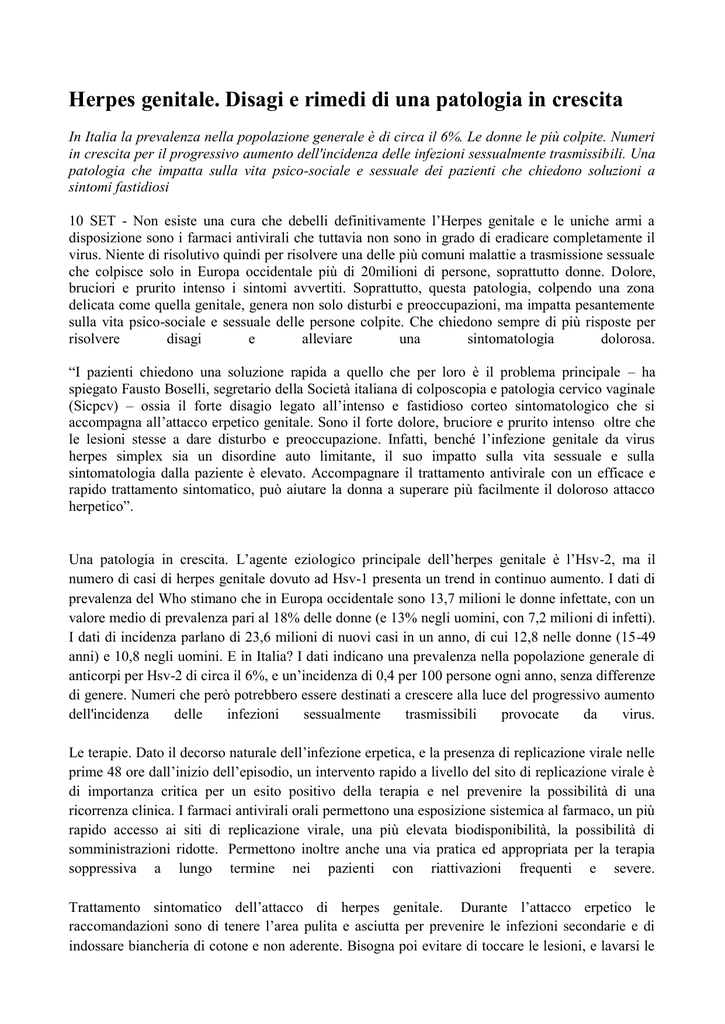 Herpes genitale. Disagi e rimedi di una patologia in crescita

In Italia la prevalenza nella popolazione generale è di circa il 6%. Le donne le più colpite. Numeri in crescita per il progressivo aumento dell'incidenza delle infezioni sessualmente trasmissibili. Una patologia che impatta sulla vita psico-sociale e sessuale dei pazienti che chiedono soluzioni a sintomi fastidiosi

10 SET - Non esiste una cura che debelli definitivamente l'Herpes genitale e le uniche armi a disposizione sono i farmaci antivirali che tuttavia non sono in grado di eradicare completamente il virus. Niente di risolutivo quindi per risolvere una delle più comuni malattie a trasmissione sessuale che colpisce solo in Europa occidentale più di 20milioni di persone, soprattutto donne. Dolore, bruciori e prurito intenso i sintomi avvertiti. Soprattutto, questa patologia, colpendo una zona delicata come quella genitale, genera non solo disturbi e preoccupazioni, ma impatta pesantemente sulla vita psico-sociale e sessuale delle persone colpite. Che chiedono sempre di più risposte per risolvere disagi e alleviare una sintomatologia dolorosa.

"I pazienti chiedono una soluzione rapida a quello che per loro è il problema principale – ha spiegato Fausto Boselli, segretario della Società italiana di colposcopia e patologia cervico vaginale (Sicpcv) – ossia il forte disagio legato all'intenso e fastidioso corteo sintomatologico che si accompagna all'attacco erpetico genitale. Sono il forte dolore, bruciore e prurito intenso oltre che le lesioni stesse a dare disturbo e preoccupazione. Infatti, benché l'infezione genitale da virus herpes simplex sia un disordine auto limitante, il suo impatto sulla vita sessuale e sulla sintomatologia dalla paziente è elevato. Accompagnare il trattamento antivirale con un efficace e rapido trattamento sintomatico, può aiutare la donna a superare più facilmente il doloroso attacco herpetico".

Una patologia in crescita. L'agente eziologico principale dell'herpes genitale è l'Hsv-2, ma il numero di casi di herpes genitale dovuto ad Hsv-1 presenta un trend in continuo aumento. I dati di prevalenza del Who stimano che in Europa occidentale sono 13,7 milioni le donne infettate, con un valore medio di prevalenza pari al 18% delle donne (e 13% negli uomini, con 7,2 milioni di infetti). I dati di incidenza parlano di 23,6 milioni di nuovi casi in un anno, di cui 12,8 nelle donne (15-49 anni) e 10,8 negli uomini. E in Italia? I dati indicano una prevalenza nella popolazione generale di anticorpi per Hsv-2 di circa il 6%, e un'incidenza di 0,4 per 100 persone ogni anno, senza differenze di genere. Numeri che però potrebbero essere destinati a crescere alla luce del progressivo aumento dell'incidenza delle infezioni sessualmente trasmissibili provocate da virus.

Le terapie. Dato il decorso naturale dell'infezione erpetica, e la presenza di replicazione virale nelle prime 48 ore dall'inizio dell'episodio, un intervento rapido a livello del sito di replicazione virale è di importanza critica per un esito positivo della terapia e nel prevenire la possibilità di una ricorrenza clinica. I farmaci antivirali orali permettono una esposizione sistemica al farmaco, un più rapido accesso ai siti di replicazione virale, una più elevata biodisponibilità, la possibilità di somministrazioni ridotte. Permettono inoltre anche una via pratica ed appropriata per la terapia soppressiva a lungo termine nei pazienti con riattivazioni frequenti e severe.

Trattamento sintomatico dell'attacco di herpes genitale. Durante l'attacco erpetico le raccomandazioni sono di tenere l'area pulita e asciutta per prevenire le infezioni secondarie e di indossare biancheria di cotone e non aderente. Bisogna poi evitare di toccare le lesioni, e lavarsi le